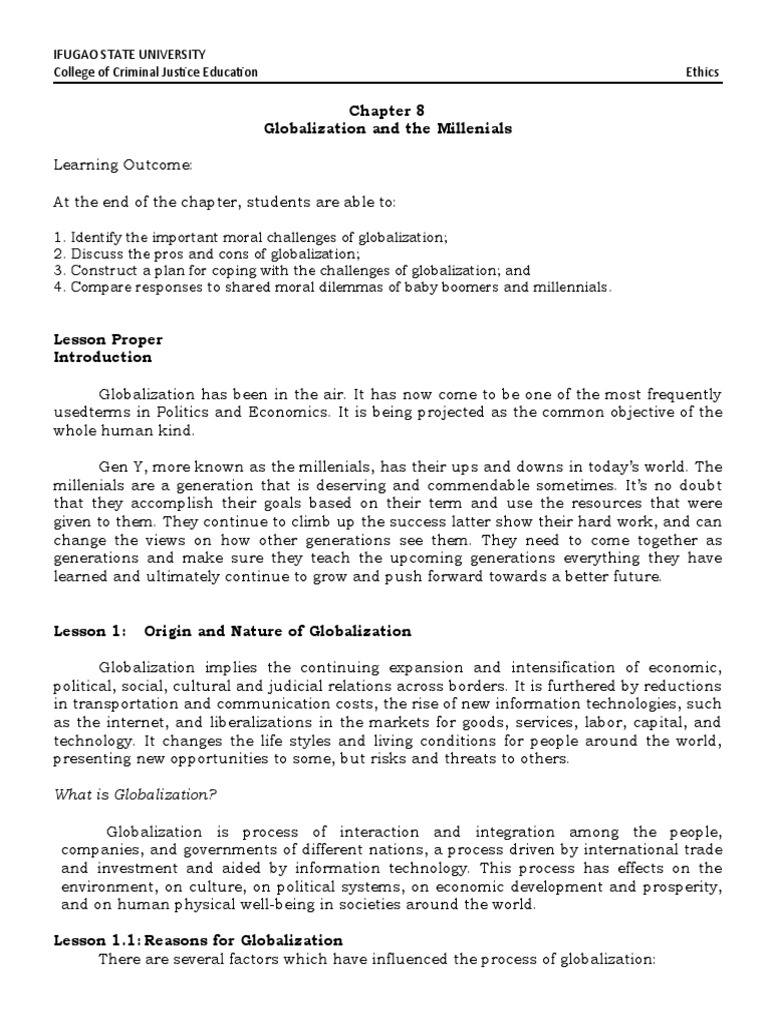 IFUGAO STATE UNIVERSITY
College of Criminal Justice Education

Ethics

Chapter 8
Globalization and the Millenials

Learning Outcome:

At the end of the chapter, students are able to:

1. Identify the important moral challenges of globalization;
2. Discuss the pros and cons of globalization;
3. Construct a plan for coping with the challenges of globalization; and
4. Compare responses to shared moral dilemmas of baby boomers and millennials.

Lesson Proper
Introduction

Globalization has been in the air. It has now come to be one of the most frequently usedterms in Politics and Economics. It is being projected as the common objective of the whole human kind.

Gen Y, more known as the millenials, has their ups and downs in today's world. The millenials are a generation that is deserving and commendable sometimes. It's no doubt that they accomplish their goals based on their term and use the resources that were given to them. They continue to climb up the success latter show their hard work, and can change the views on how other generations see them. They need to come together as generations and make sure they teach the upcoming generations everything they have learned and ultimately continue to grow and push forward towards a better future.

Lesson 1: Origin and Nature of Globalization

Globalization implies the continuing expansion and intensification of economic, political, social, cultural and judicial relations across borders. It is furthered by reductions in transportation and communication costs, the rise of new information technologies, such as the internet, and liberalizations in the markets for goods, services, labor, capital, and technology. It changes the life styles and living conditions for people around the world, presenting new opportunities to some, but risks and threats to others.

What is Globalization?

Globalization is process of interaction and integration among the people, companies, and governments of different nations, a process driven by international trade and investment and aided by information technology. This process has effects on the environment, on culture, on political systems, on economic development and prosperity, and on human physical well-being in societies around the world.

Lesson 1.1: Reasons for Globalization
There are several factors which have influenced the process of globalization: